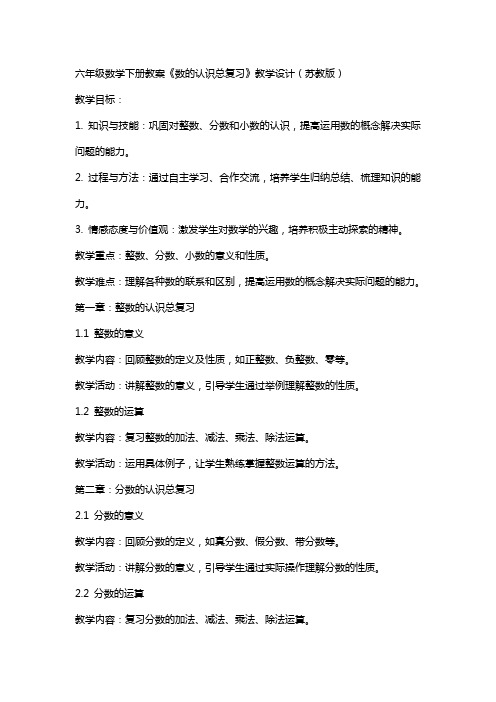 六年级数学下册教案《数的认识总复习》教学设计（苏教版）

教学目标：

1. 知识与技能：巩固对整数、分数和小数的认识，提高运用数的概念解决实际问题的能力。

2. 过程与方法：通过自主学习、合作交流，培养学生归纳总结、梳理知识的能力。

3. 情感态度与价值观：激发学生对数学的兴趣，培养积极主动探索的精神。

教学重点：整数、分数、小数的意义和性质。

教学难点：理解各种数的联系和区别，提高运用数的概念解决实际问题的能力。

第一章：整数的认识总复习

1.1 整数的意义

教学内容：回顾整数的定义及性质，如正整数、负整数、零等。

教学活动：讲解整数的意义，引导学生通过举例理解整数的性质。

1.2 整数的运算

教学内容：复习整数的加法、减法、乘法、除法运算。

教学活动：运用具体例子，让学生熟练掌握整数运算的方法。

第二章：分数的认识总复习

2.1 分数的意义

教学内容：回顾分数的定义，如真分数、假分数、带分数等。

教学活动：讲解分数的意义，引导学生通过实际操作理解分数的性质。

2.2 分数的运算

教学内容：复习分数的加法、减法、乘法、除法运算。